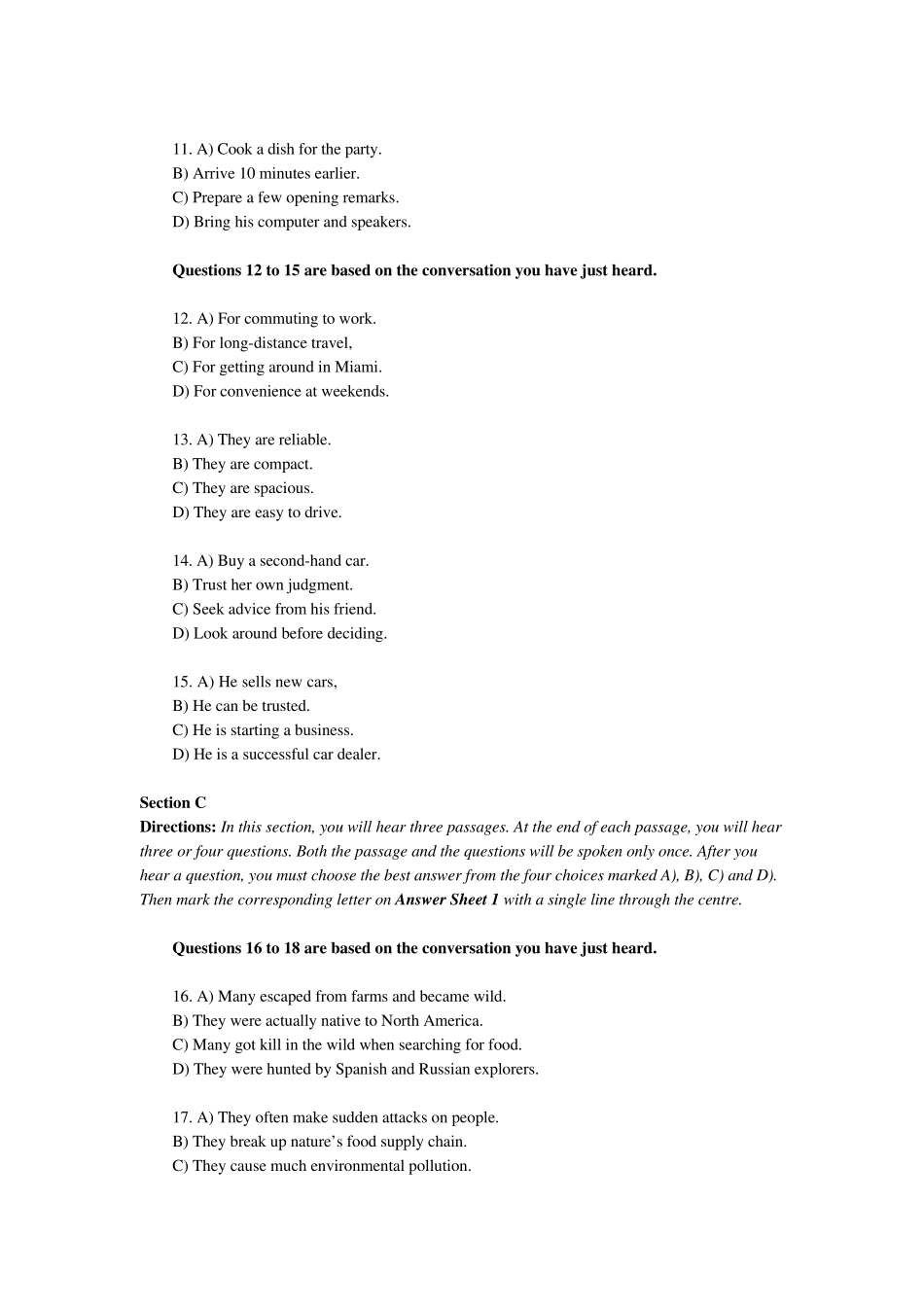 11. A) Cook a dish for the party.
B) Arrive 10 minutes earlier.
C) Prepare a few opening remarks.
D) Bring his computer and speakers.

Questions 12 to 15 are based on the conversation you have just heard.

12. A) For commuting to work.
B) For long-distance travel,
C) For getting around in Miami.
D) For convenience at weekends.

13. A) They are reliable.
B) They are compact.
C) They are spacious.
D) They are easy to drive.

14. A) Buy a second-hand car.
B) Trust her own judgment.
C) Seek advice from his friend.
D) Look around before deciding.

15. A) He sells new cars,
B) He can be trusted.
C) He is starting a business.
D) He is a successful car dealer.

Section C
Directions: In this section, you will hear three passages. At the end of each passage, you will hear three or four questions. Both the passage and the questions will be spoken only once. After you hear a question, you must choose the best answer from the four choices marked A), B), C) and D). Then mark the corresponding letter on Answer Sheet 1 with a single line through the centre.

Questions 16 to 18 are based on the conversation you have just heard.

16. A) Many escaped from farms and became wild.
B) They were actually native to North America.
C) Many got kill in the wild when searching for food.
D) They were hunted by Spanish and Russian explorers.

17. A) They often make sudden attacks on people.
B) They break up nature's food supply chain.
C) They cause much environmental pollution.